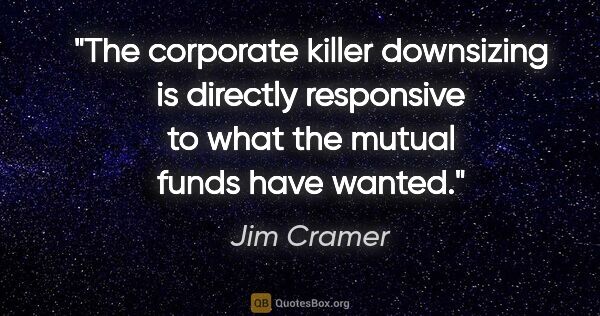 "The corporate killer downsizing is directly responsive to what the mutual funds have wanted."

Jim Cramer

QB QuotesBox.org